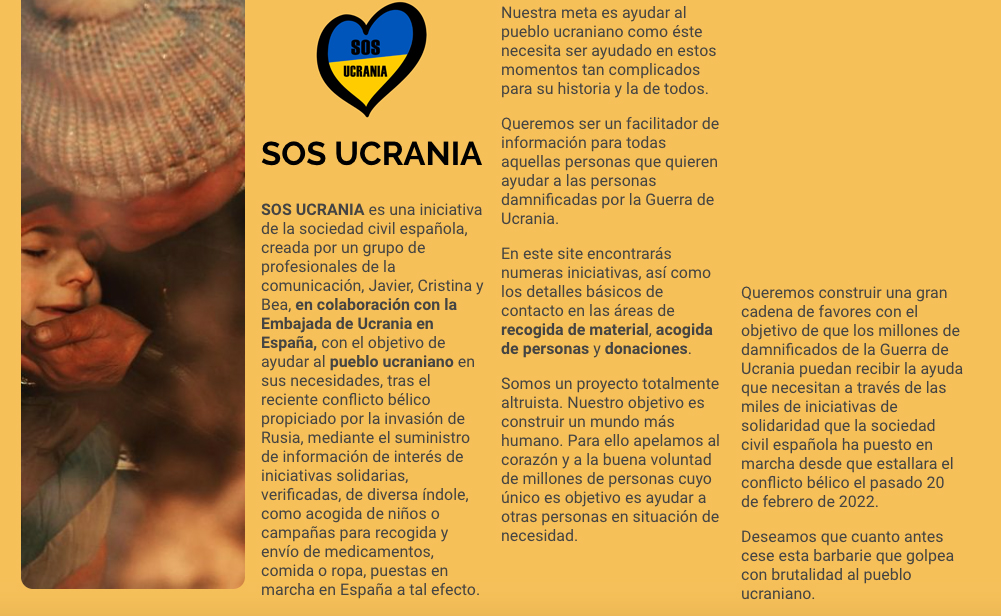 SOS
UCRANIA

SOS UCRANIA

SOS UCRANIA es una iniciativa de la sociedad civil española, creada por un grupo de profesionales de la comunicación, Javier, Cristina y Bea, en colaboración con la Embajada de Ucrania en España, con el objetivo de ayudar al pueblo ucraniano en sus necesidades, tras el reciente conflicto bélico propiciado por la invasión de Rusia, mediante el suministro de información de interés de iniciativas solidarias, verificadas, de diversa índole, como acogida de niños o campañas para recogida y envío de medicamentos, comida o ropa, puestas en marcha en España a tal efecto.

Nuestra meta es ayudar al pueblo ucraniano como éste necesita ser ayudado en estos momentos tan complicados para su historia y la de todos.

Queremos ser un facilitador de información para todas aquellas personas que quieren ayudar a las personas damnificadas por la Guerra de Ucrania.

En este site encontrarás numeras iniciativas, así como los detalles básicos de contacto en las áreas de recogida de material, acogida de personas y donaciones.

Somos un proyecto totalmente altruista. Nuestro objetivo es construir un mundo más humano. Para ello apelamos al corazón y a la buena voluntad de millones de personas cuyo único es objetivo es ayudar a otras personas en situación de necesidad.

Queremos construir una gran cadena de favores con el objetivo de que los millones de damnificados de la Guerra de Ucrania puedan recibir la ayuda que necesitan a través de las miles de iniciativas de solidaridad que la sociedad civil española ha puesto en marcha desde que estallara el conflicto bélico el pasado 20 de febrero de 2022.

Deseamos que cuanto antes cese esta barbarie que golpea con brutalidad al pueblo ucraniano.